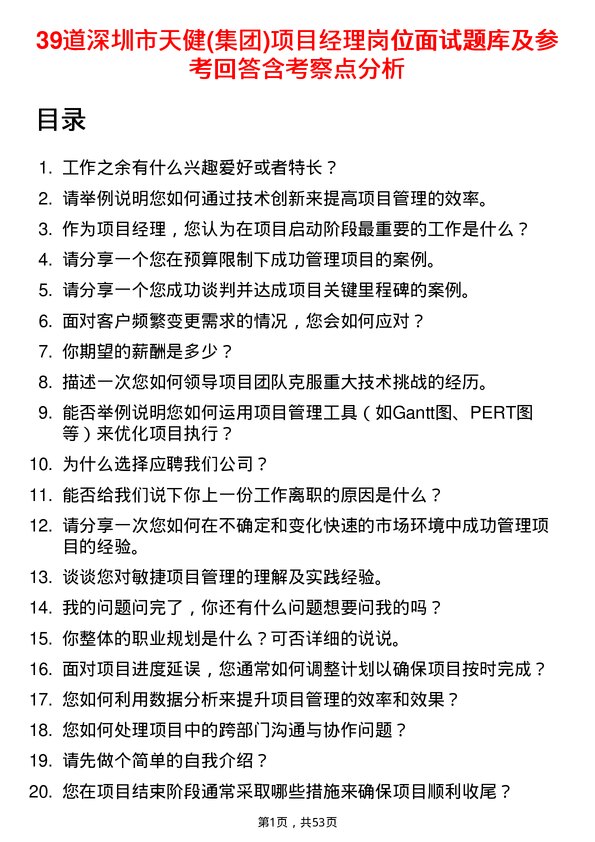 39道深圳市天健(集团)项目经理岗位面试题库及参考回答含考察点分析

目录

1. 工作之余有什么兴趣爱好或者特长？
2. 请举例说明您如何通过技术创新来提高项目管理的效率。
3. 作为项目经理，您认为在项目启动阶段最重要的工作是什么？
4. 请分享一个您在预算限制下成功管理项目的案例。
5. 请分享一个您成功谈判并达成项目关键里程碑的案例。
6. 面对客户频繁变更需求的情况，您会如何应对？
7. 你期望的薪酬是多少？
8. 描述一次您如何领导项目团队克服重大技术挑战的经历。
9. 能否举例说明您如何运用项目管理工具（如Gantt图、PERT图等）来优化项目执行？
10. 为什么选择应聘我们公司？
11. 能否给我们说下你上一份工作离职的原因是什么？
12. 请分享一次您如何在不确定和变化快速的市场环境中成功管理项目的经验。
13. 谈谈您对敏捷项目管理的理解及实践经验。
14. 我的问题问完了，你还有什么问题想要问我的吗？
15. 你整体的职业规划是什么？可否详细的说说。
16. 面对项目进度延误，您通常如何调整计划以确保项目按时完成？
17. 您如何利用数据分析来提升项目管理的效率和效果？
18. 您如何处理项目中的跨部门沟通与协作问题？
19. 请先做个简单的自我介绍？
20. 您在项目结束阶段通常采取哪些措施来确保项目顺利收尾？

第1页，共53页